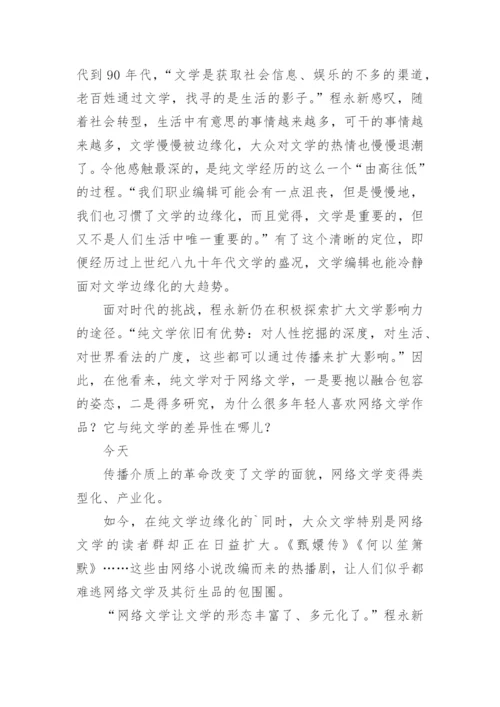 代到 90 年代，“文学是获取社会信息、娱乐的不多的渠道，老百姓通过文学，找寻的是生活的影子。”程永新感叹，随着社会转型，生活中有意思的事情越来越多，可干的事情越来越多，文学慢慢被边缘化，大众对文学的热情也慢慢退潮了。令他感触最深的，是纯文学经历的这么一个“由高往低”的过程。“我们职业编辑可能会有一点沮丧，但是慢慢地，我们也习惯了文学的边缘化，而且觉得，文学是重要的，但又不是人们生活中唯一重要的。”有了这个清晰的定位，即便经历过上世纪八九十年代文学的盛况，文学编辑也能冷静面对文学边缘化的大趋势。

面对时代的挑战，程永新仍在积极探索扩大文学影响力的途径。“纯文学依旧有优势：对人性挖掘的深度，对生活、对世界看法的广度，这些都可以通过传播来扩大影响。”因此，在他看来，纯文学对于网络文学，一是要抱以融合包容的姿态，二是得多研究，为什么很多年轻人喜欢网络文学作品？它与纯文学的差异性在哪儿？

今天

传播介质上的革命改变了文学的面貌，网络文学变得类型化、产业化。

如今，在纯文学边缘化的`同时，大众文学特别是网络文学的读者群却正在日益扩大。《甄嬛传》《何以笙箫默》……这些由网络小说改编而来的热播剧，让人们似乎都难逃网络文学及其衍生品的包围圈。

“网络文学让文学的形态丰富了、多元化了。”程永新